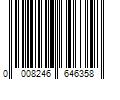 0 008246 646358